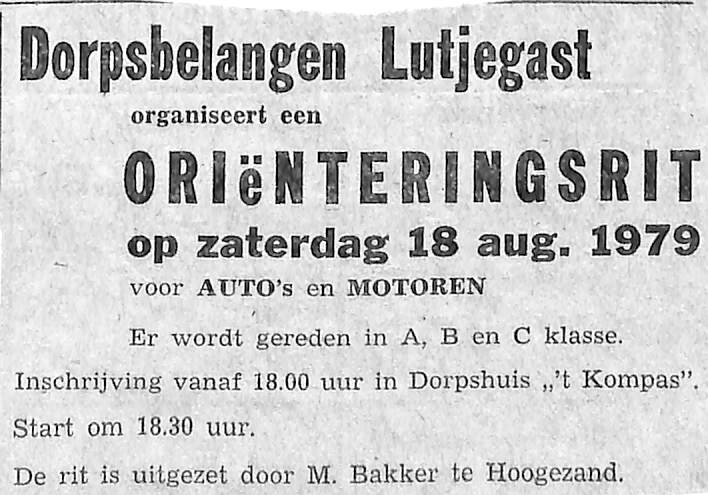 Dorpsbelangen Lutjegast

organiseert een

ORIëNTERINGSRIT

op zaterdag 18 aug. 1979

voor AUTO's en MOTOREN

Er wordt gereden in A, B en C klasse.

Inschrijving vanaf 18.00 uur in Dorpshuis „'t Kompas".

Start om 18.30 uur.

De rit is uitgezet door M. Bakker te Hoogezand.